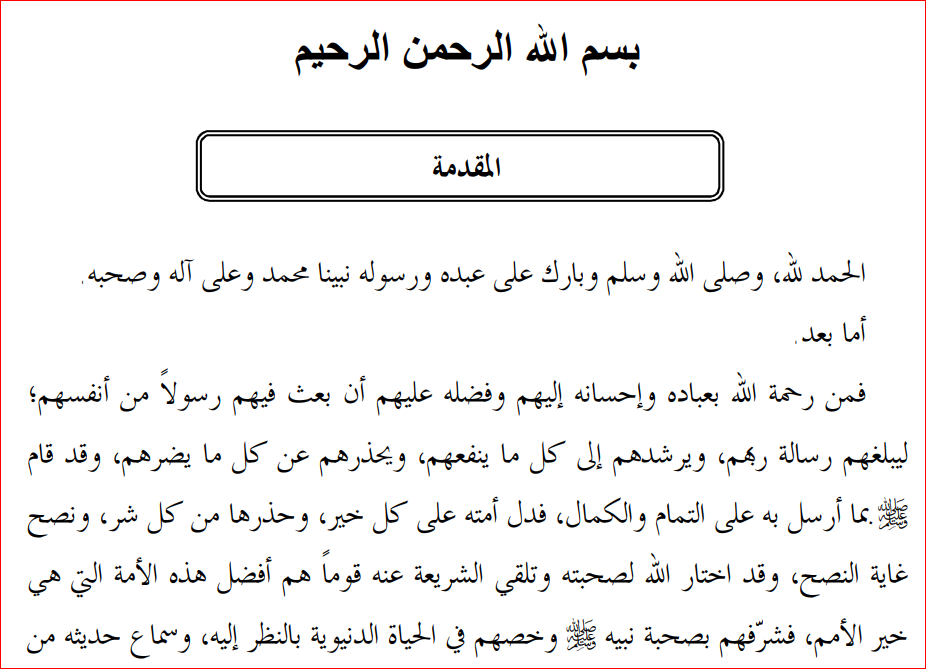 بسم الله الرحمن الرحيم

المقدمة

الحمد لله، وصلى الله وسلم وبارك على عبده ورسوله نبينا محمد وعلى آله وصحبه.

أما بعد.

فمن رحمة الله بعباده وإحسانه إليهم وفضله عليهم أن بعث فيهم رسولاً من أنفسهم؛ ليبلغهم رسالة ربهم، ويرشدهم إلى كل ما ينفعهم، ويحذرهم عن كل ما يضرهم، وقد قام ﷺ بما أرسل به على التمام والكمال، فدل أمته على كل خير، وحذرها من كل شر، ونصح غاية النصح، وقد اختار الله لصحبته وتلقي الشريعة عنه قوماً هم أفضل هذه الأمة التي هي خير الأمم، فشرّفهم بصحبة نبيه ﷺ وخصهم في الحياة الدنيوية بالنظر إليه، وسماع حديثه من